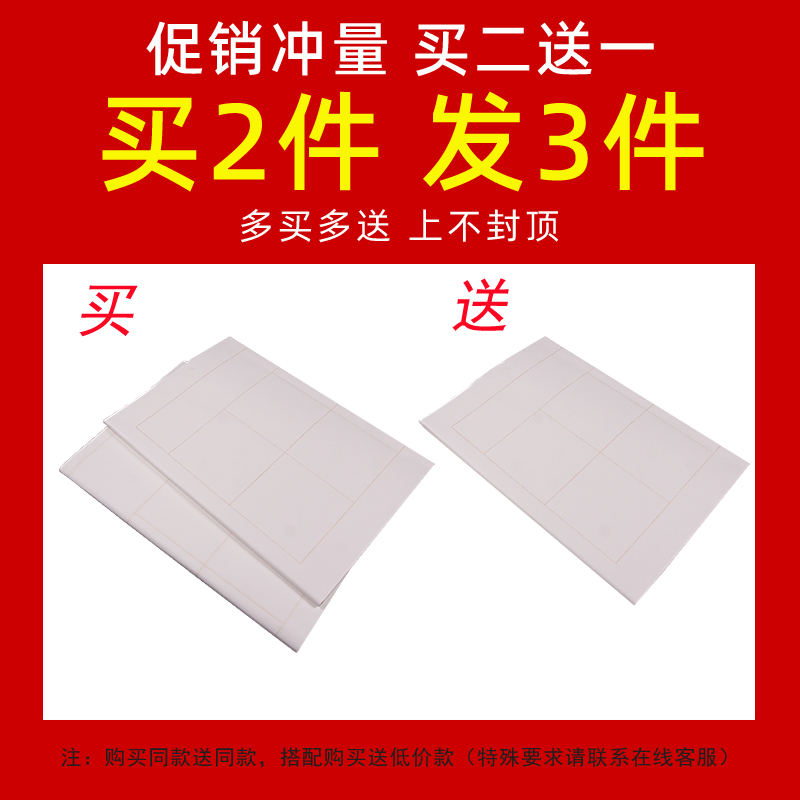 促销冲量 买二送一

买2件 发3件

多买多送 上不封顶

买

送

注：购买同款送同款，搭配购买送低价款（特殊要求请联系在线客服）